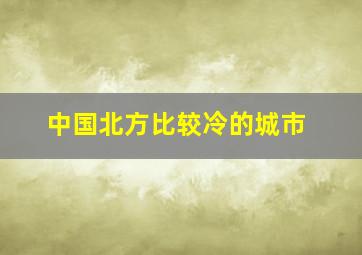 中国北方比较冷的城市